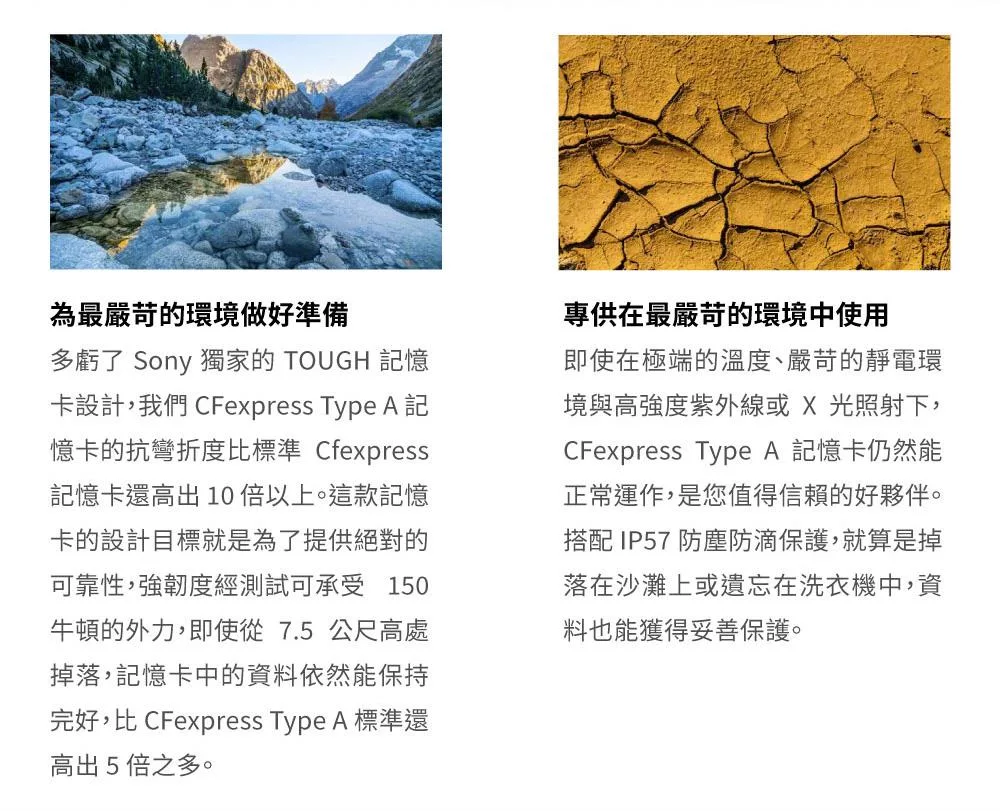 為最嚴苛的環境做好準備

多虧了Sony獨家的TOUGH記憶卡設計，我們CFexpress Type A記憶卡的抗彎折度比標準Cfexpress記憶卡還高出10倍以上。這款記憶卡的設計目標就是為了提供絕對的可靠性，強韌度經測試可承受150牛頓的外力，即使從7.5公尺高處掉落，記憶卡中的資料依然能保持完好，比CFexpress Type A標準還高出5倍之多。

專供在最嚴苛的環境中使用

即使在極端的溫度、嚴苛的靜電環境與高強度紫外線或X光照射下，CFexpress Type A記憶卡仍然能正常運作，是您值得信賴的好夥伴。搭配IP57防塵防滴保護，就算是掉落在沙灘上或遺忘在洗衣機中，資料也能獲得妥善保護。